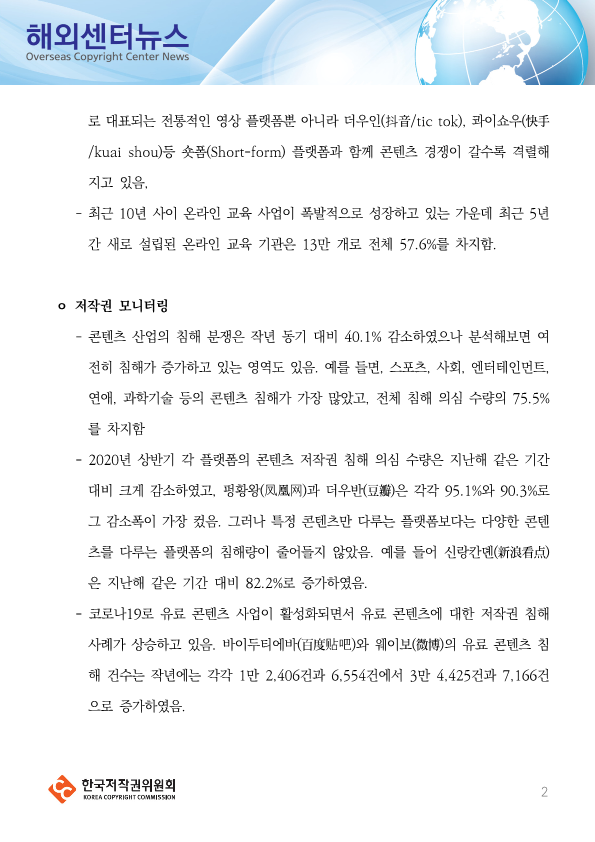 해외센터뉴스
Overseas Copyright Center News

로 대표되는 전통적인 영상 플랫폼뿐 아니라 더우인(抖音/tic tok), 콰이쇼우(快手/kuai shou)등 숏폼(Short-form) 플랫폼과 함께 콘텐츠 경쟁이 갈수록 격렬해지고 있음.

- 최근 10년 사이 온라인 교육 사업이 폭발적으로 성장하고 있는 가운데 최근 5년간 새로 설립된 온라인 교육 기관은 13만 개로 전체 57.6%를 차지함.

ㅇ 저작권 모니터링

- 콘텐츠 산업의 침해 분쟁은 작년 동기 대비 40.1% 감소하였으나 분석해보면 여전히 침해가 증가하고 있는 영역도 있음. 예를 들면, 스포츠, 사회, 엔터테인먼트, 연애, 과학기술 등의 콘텐츠 침해가 가장 많았고, 전체 침해 의심 수량의 75.5%를 차지함

- 2020년 상반기 각 플랫폼의 콘텐츠 저작권 침해 의심 수량은 지난해 같은 기간 대비 크게 감소하였고, 펑황왕(凤凰网)과 더우반(豆瓣)은 각각 95.1%와 90.3%로 그 감소폭이 가장 컸음. 그러나 특정 콘텐츠만 다루는 플랫폼보다는 다양한 콘텐츠를 다루는 플랫폼의 침해량이 줄어들지 않았음. 예를 들어 신랑칸뎬(新浪看点)은 지난해 같은 기간 대비 82.2%로 증가하였음.

- 코로나19로 유료 콘텐츠 사업이 활성화되면서 유료 콘텐츠에 대한 저작권 침해 사례가 상승하고 있음. 바이두티에바(百度贴吧)와 웨이보(微博)의 유료 콘텐츠 침해 건수는 작년에는 각각 1만 2,406건과 6,554건에서 3만 4,425건과 7,166건으로 증가하였음.

한국저작권위원회
KOREA COPYRIGHT COMMISSION

2